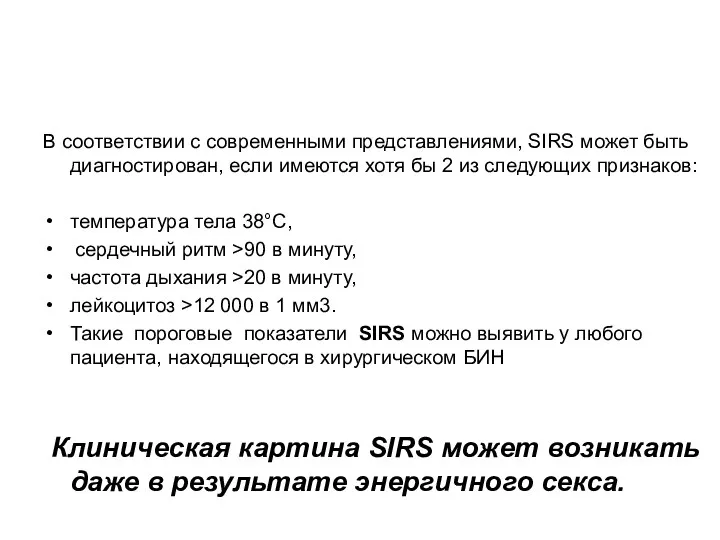 В соответствии с современными представлениями, SIRS может быть диагностирован, если имеются хотя бы 2 из следующих признаков:

• температура тела 38°С,
• сердечный ритм >90 в минуту,
• частота дыхания >20 в минуту,
• лейкоцитоз >12 000 в 1 мм3.
• Такие пороговые показатели SIRS можно выявить у любого пациента, находящегося в хирургическом БИН

Клиническая картина SIRS может возникать даже в результате энергичного секса.